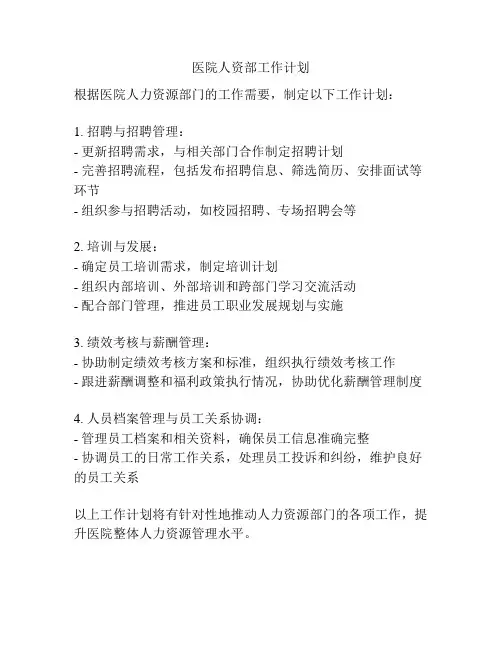 医院人资部工作计划

根据医院人力资源部门的工作需要，制定以下工作计划：

1. 招聘与招聘管理：
- 更新招聘需求，与相关部门合作制定招聘计划
- 完善招聘流程，包括发布招聘信息、筛选简历、安排面试等环节
- 组织参与招聘活动，如校园招聘、专场招聘会等

2. 培训与发展：
- 确定员工培训需求，制定培训计划
- 组织内部培训、外部培训和跨部门学习交流活动
- 配合部门管理，推进员工职业发展规划与实施

3. 绩效考核与薪酬管理：
- 协助制定绩效考核方案和标准，组织执行绩效考核工作
- 跟进薪酬调整和福利政策执行情况，协助优化薪酬管理制度

4. 人员档案管理与员工关系协调：
- 管理员工档案和相关资料，确保员工信息准确完整
- 协调员工的日常工作关系，处理员工投诉和纠纷，维护良好的员工关系

以上工作计划将有针对性地推动人力资源部门的各项工作，提升医院整体人力资源管理水平。